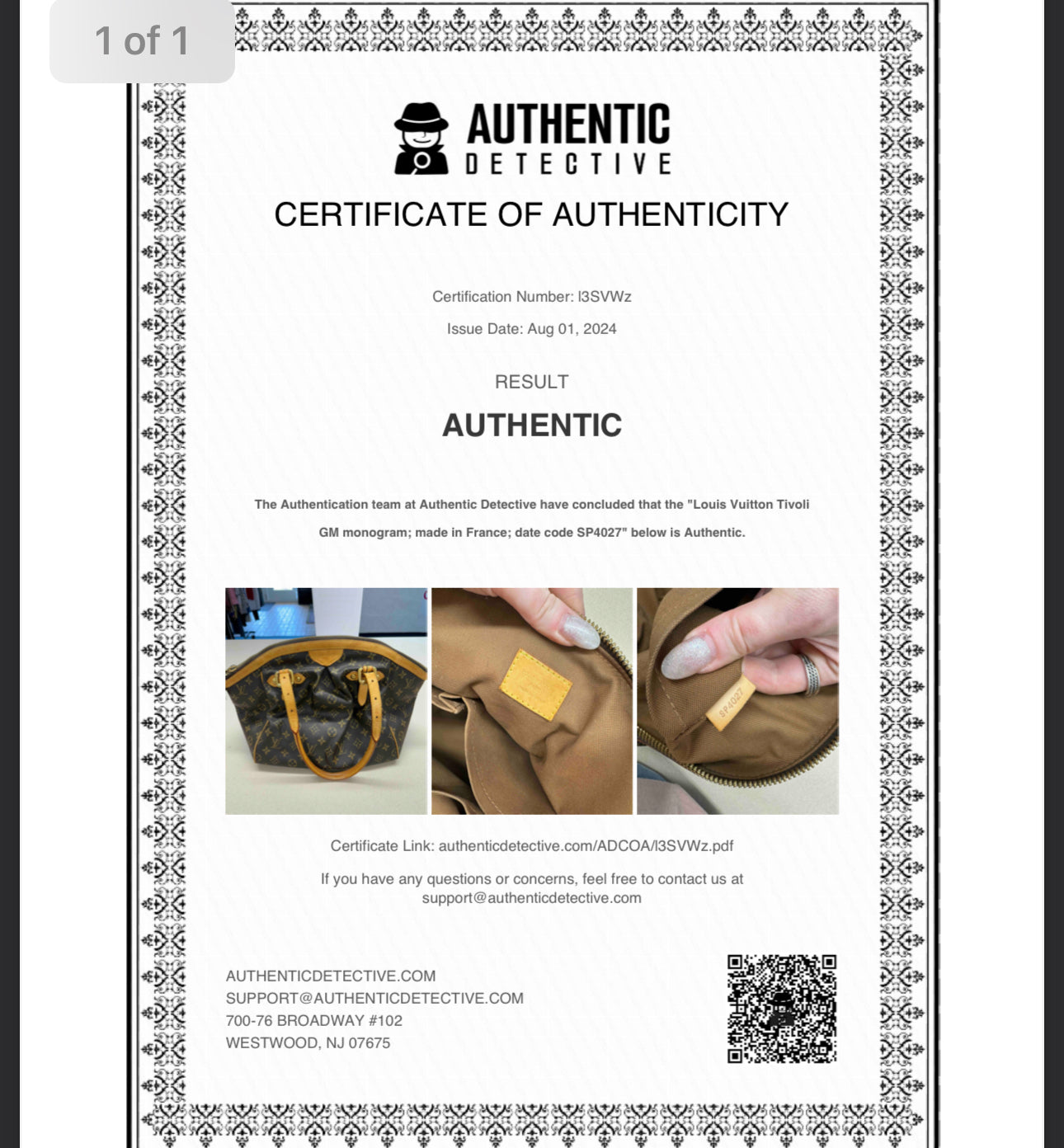 1 of 1

AUTHENTIC
DETECTIVE

CERTIFICATE OF AUTHENTICITY

Certification Number: l3SVWz

Issue Date: Aug 01, 2024

RESULT

AUTHENTIC

The Authentication team at Authentic Detective have concluded that the "Louis Vuitton Tivoli GM monogram; made in France; date code SP4027" below is Authentic.

SP4027

Certificate Link: authenticdetective.com/ADCOA/l3SVWz.pdf

If you have any questions or concerns, feel free to contact us at support@authenticdetective.com

AUTHENTICDETECTIVE.COM
SUPPORT@AUTHENTICDETECTIVE.COM
700-76 BROADWAY #102
WESTWOOD, NJ 07675